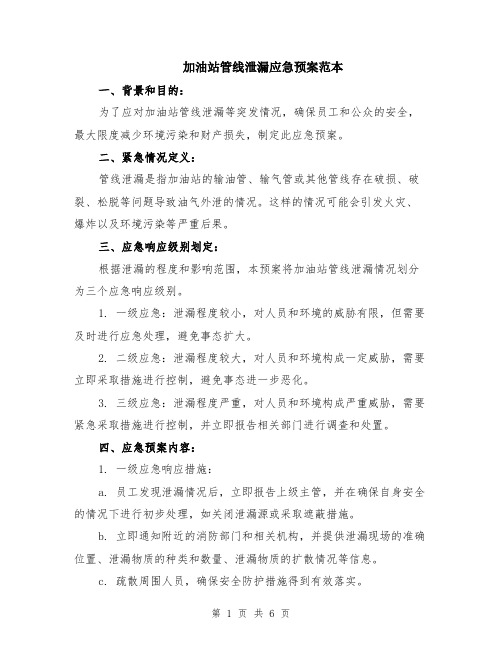 加油站管线泄漏应急预案范本

一、背景和目的：

为了应对加油站管线泄漏等突发情况，确保员工和公众的安全，最大限度减少环境污染和财产损失，制定此应急预案。

二、紧急情况定义：

管线泄漏是指加油站的输油管、输气管或其他管线存在破损、破裂、松脱等问题导致油气外泄的情况。这样的情况可能会引发火灾、爆炸以及环境污染等严重后果。

三、应急响应级别划定：

根据泄漏的程度和影响范围，本预案将加油站管线泄漏情况划分为三个应急响应级别。

1. 一级应急：泄漏程度较小，对人员和环境的威胁有限，但需要及时进行应急处理，避免事态扩大。

2. 二级应急：泄漏程度较大，对人员和环境构成一定威胁，需要立即采取措施进行控制，避免事态进一步恶化。

3. 三级应急：泄漏程度严重，对人员和环境构成严重威胁，需要紧急采取措施进行控制，并立即报告相关部门进行调查和处置。

四、应急预案内容：

1. 一级应急响应措施：

a. 员工发现泄漏情况后，立即报告上级主管，并在确保自身安全的情况下进行初步处理，如关闭泄漏源或采取遮蔽措施。

b. 立即通知附近的消防部门和相关机构，并提供泄漏现场的准确位置、泄漏物质的种类和数量、泄漏物质的扩散情况等信息。

c. 疏散周围人员，确保安全防护措施得到有效落实。

第 1 页 共 6 页